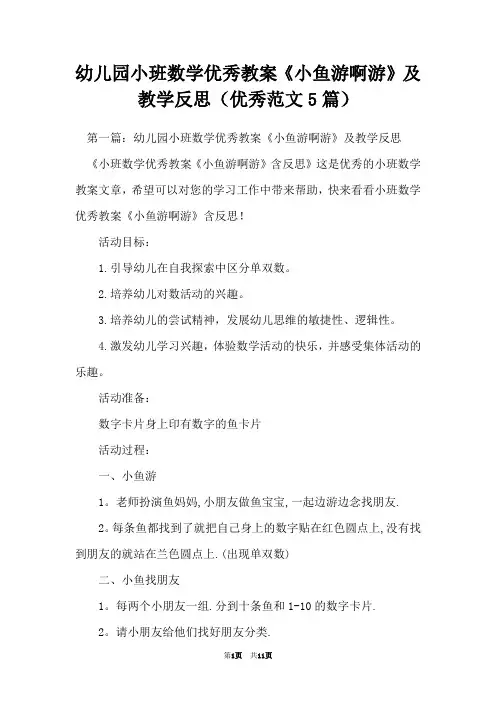 幼儿园小班数学优秀教案《小鱼游啊游》及教学反思（优秀范文5篇）

第一篇：幼儿园小班数学优秀教案《小鱼游啊游》及教学反思

《小班数学优秀教案《小鱼游啊游》含反思》这是优秀的小班数学教案文章，希望可以对您的学习工作中带来帮助，快来看看小班数学优秀教案《小鱼游啊游》含反思！

活动目标：

1.引导幼儿在自我探索中区分单双数。

2.培养幼儿对数活动的兴趣。

3.培养幼儿的尝试精神，发展幼儿思维的敏捷性、逻辑性。

4.激发幼儿学习兴趣，体验数学活动的快乐，并感受集体活动的乐趣。

活动准备：

数字卡片身上印有数字的鱼卡片

活动过程：

一、小鱼游

1。老师扮演鱼妈妈,小朋友做鱼宝宝,一起边游边念找朋友.

2。每条鱼都找到了就把自己身上的数字贴在红色圆点上,没有找到朋友的就站在兰色圆点上.(出现单双数)

二、小鱼找朋友

1。每两个小朋友一组.分到十条鱼和1-10的数字卡片.

2。请小朋友给他们找好朋友分类.

第1页 共11页